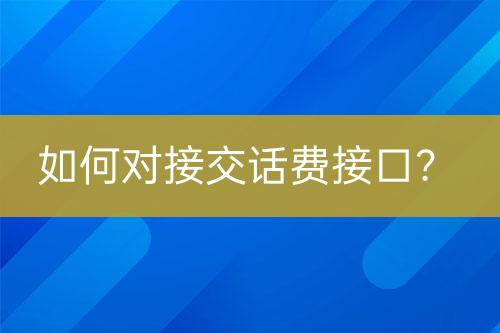 如何对接交话费接口?